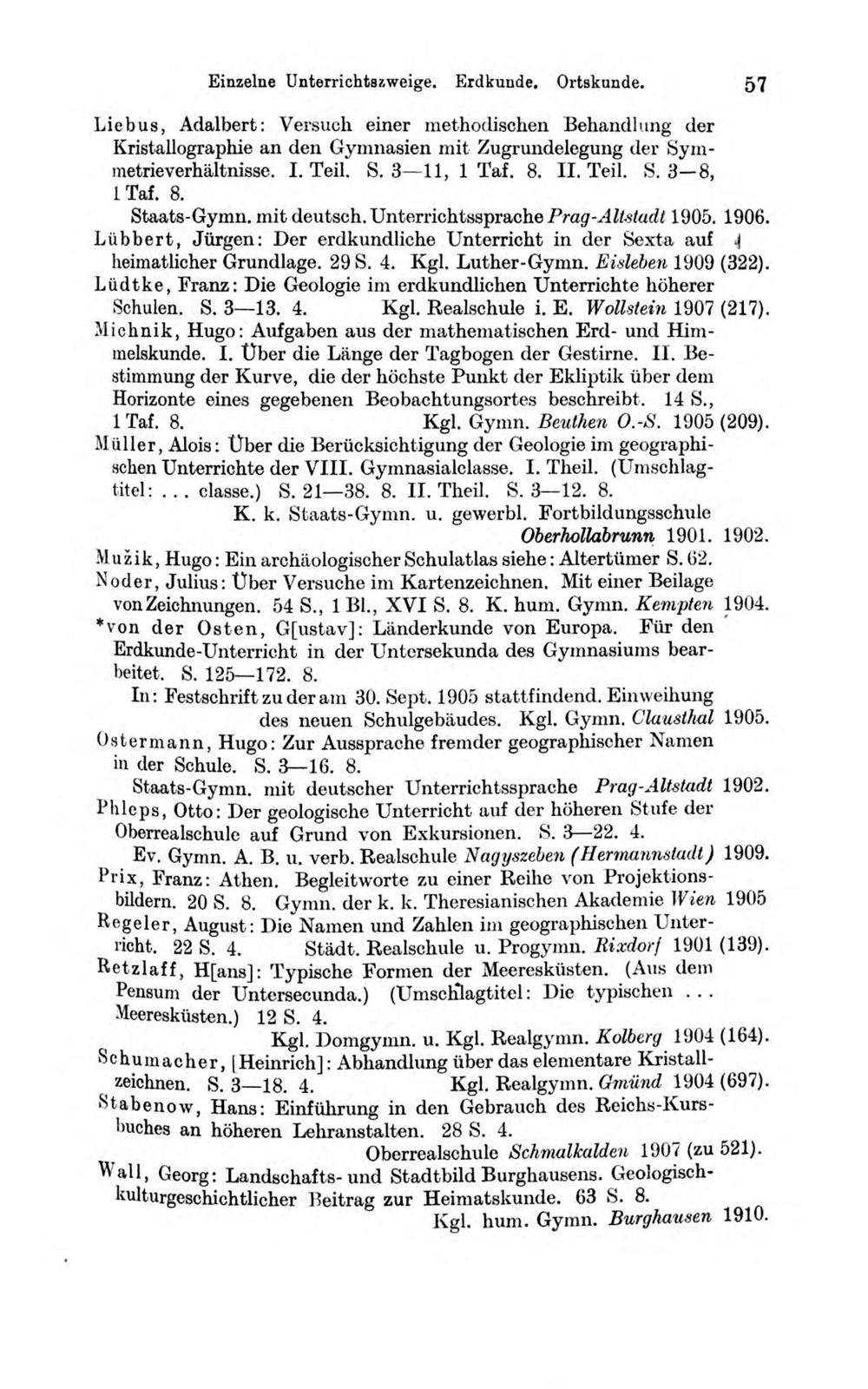 Einzelne Unterrichtszweige. Erdkunde. Ortskunde. 57

Liebus, Adalbert: Versuch einer methodischen Behandlung der Kristallographie an den Gymnasien mit Zugrundelegung der Symmetrieverhältnisse. I. Teil. S. 3—11, 1 Taf. 8. II. Teil. S. 3—8, 1 Taf. 8.
Staats-Gymn. mit deutsch. Unterrichtssprache Prag-Altstadt 1905. 1906.

Lübbert, Jürgen: Der erdkundliche Unterricht in der Sexta auf heimatlicher Grundlage. 29 S. 4. Kgl. Luther-Gymn. Eisleben 1909 (322).

Lüdtke, Franz: Die Geologie im erdkundlichen Unterrichte höherer Schulen. S. 3—13. 4. Kgl. Realschule i. E. Wollstein 1907 (217).

Michnik, Hugo: Aufgaben aus der mathematischen Erd- und Himmelskunde. I. Über die Länge der Tagbogen der Gestirne. II. Bestimmung der Kurve, die der höchste Punkt der Ekliptik über dem Horizonte eines gegebenen Beobachtungsortes beschreibt. 14 S., 1 Taf. 8. Kgl. Gymn. Beuthen O.-S. 1905 (209).

Müller, Alois: Über die Berücksichtigung der Geologie im geographischen Unterrichte der VIII. Gymnasialclasse. I. Theil. (Umschlagtitel: ... classe.) S. 21—38. 8. II. Theil. S. 3—12. 8.
K. k. Staats-Gymn. u. gewerbl. Fortbildungsschule Oberhollabrunn 1901. 1902.

Mužik, Hugo: Ein archäologischer Schulatlas siehe: Altertümer S. 62.

Noder, Julius: Über Versuche im Kartenzeichnen. Mit einer Beilage von Zeichnungen. 54 S., 1 Bl., XVI S. 8. K. hum. Gymn. Kempten 1904.

*von der Osten, G[ustav]: Länderkunde von Europa. Für den Erdkunde-Unterricht in der Untersekunda des Gymnasiums bearbeitet. S. 125—172. 8.
In: Festschrift zu der am 30. Sept. 1905 stattfindend. Einweihung des neuen Schulgebäudes. Kgl. Gymn. Clausthal 1905.

Ostermann, Hugo: Zur Aussprache fremder geographischer Namen in der Schule. S. 3—16. 8.
Staats-Gymn. mit deutscher Unterrichtssprache Prag-Altstadt 1902.

Phleps, Otto: Der geologische Unterricht auf der höheren Stufe der Oberrealschule auf Grund von Exkursionen. S. 3—22. 4.
Ev. Gymn. A. B. u. verb. Realschule Nagyszeben (Hermannstadt) 1909.

Prix, Franz: Athen. Begleitworte zu einer Reihe von Projektionsbildern. 20 S. 8. Gymn. der k. k. Theresianischen Akademie Wien 1905

Regeler, August: Die Namen und Zahlen im geographischen Unterricht. 22 S. 4. Städt. Realschule u. Progymn. Rixdorf 1901 (139).

Retzlaff, H[ans]: Typische Formen der Meeresküsten. (Aus dem Pensum der Untersecunda.) (Umschlagtitel: Die typischen ... Meeresküsten.) 12 S. 4.
Kgl. Domgymn. u. Kgl. Realgymn. Kolberg 1904 (164).

Schumacher, [Heinrich]: Abhandlung über das elementare Kristallzeichnen. S. 3—18. 4. Kgl. Realgymn. Gmünd 1904 (697).

Stabenow, Hans: Einführung in den Gebrauch des Reichs-Kursbuches an höheren Lehranstalten. 28 S. 4.
Oberrealschule Schmalkalden 1907 (zu 521).

Wall, Georg: Landschafts- und Stadtbild Burghausens. Geologisch-kulturgeschichtlicher Beitrag zur Heimatskunde. 63 S. 8.
Kgl. hum. Gymn. Burghausen 1910.